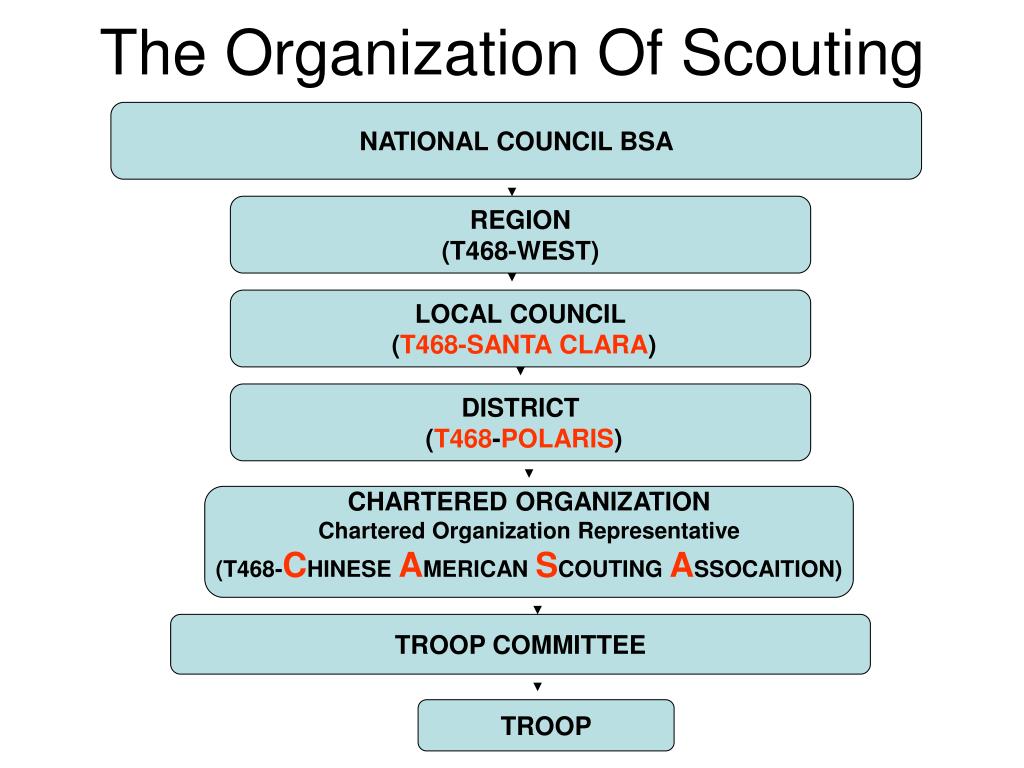 The Organization Of Scouting

NATIONAL COUNCIL BSA

REGION
(T468-WEST)

LOCAL COUNCIL
(T468-SANTA CLARA)

DISTRICT
(T468-POLARIS)

CHARTERED ORGANIZATION
Chartered Organization Representative
(T468-CHINESE AMERICAN SCOUTING ASSOCAITION)

TROOP COMMITTEE

TROOP